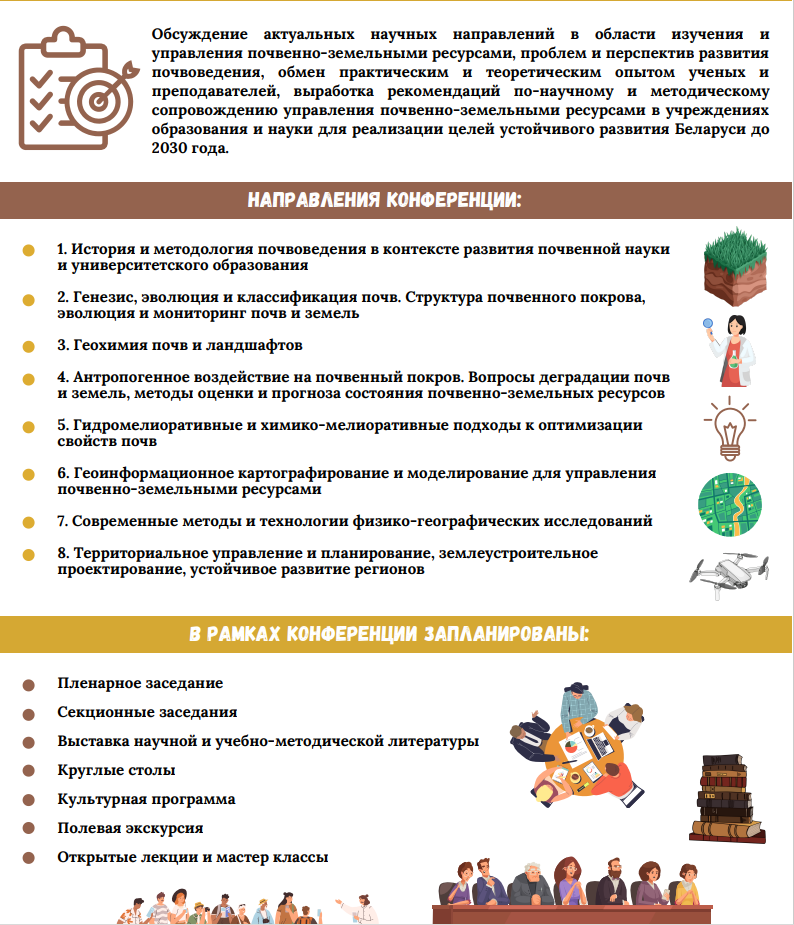 Обсуждение актуальных научных направлений в области изучения и управления почвенно-земельными ресурсами, проблем и перспектив развития почвоведения, обмен практическим и теоретическим опытом ученых и преподавателей, выработка рекомендаций по-научному и методическому сопровождению управления почвенно-земельными ресурсами в учреждениях образования и науки для реализации целей устойчивого развития Беларуси до 2030 года.

НАПРАВЛЕНИЯ КОНФЕРЕНЦИИ:

1. История и методология почвоведения в контексте развития почвенной науки и университетского образования

2. Генезис, эволюция и классификация почв. Структура почвенного покрова, эволюция и мониторинг почв и земель

3. Геохимия почв и ландшафтов

4. Антропогенное воздействие на почвенный покров. Вопросы деградации почв и земель, методы оценки и прогноза состояния почвенно-земельных ресурсов

5. Гидромелиоративные и химико-мелиоративные подходы к оптимизации свойств почв

6. Геоинформационное картографирование и моделирование для управления почвенно-земельными ресурсами

7. Современные методы и технологии физико-географических исследований

8. Территориальное управление и планирование, землеустроительное проектирование, устойчивое развитие регионов

В РАМКАХ КОНФЕРЕНЦИИ ЗАПЛАНИРОВАНЫ:

Пленарное заседание
Секционные заседания
Выставка научной и учебно-методической литературы
Круглые столы
Культурная программа
Полевая экскурсия
Открытые лекции и мастер классы